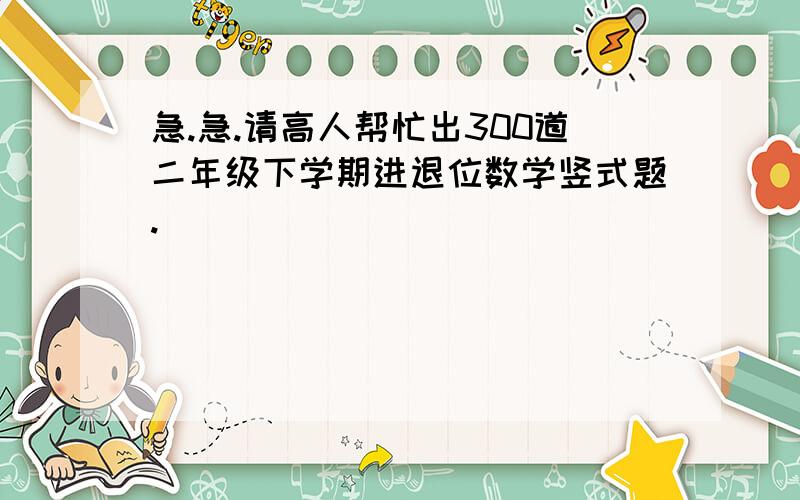 tiger

急.急.请高人帮忙出300道二年级下学期进退位数学竖式题.